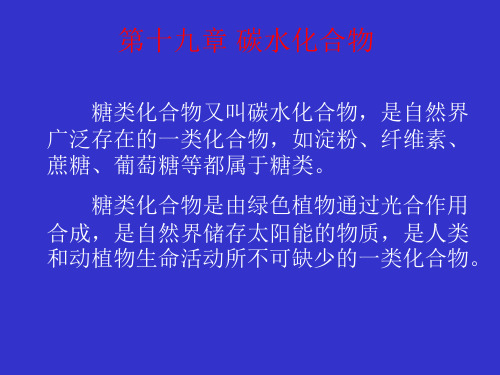 第十九章 碳水化合物

糖类化合物又叫碳水化合物，是自然界广泛存在的一类化合物，如淀粉、纤维素、蔗糖、葡萄糖等都属于糖类。

糖类化合物是由绿色植物通过光合作用合成，是自然界储存太阳能的物质，是人类和动植物生命活动所不可缺少的一类化合物。